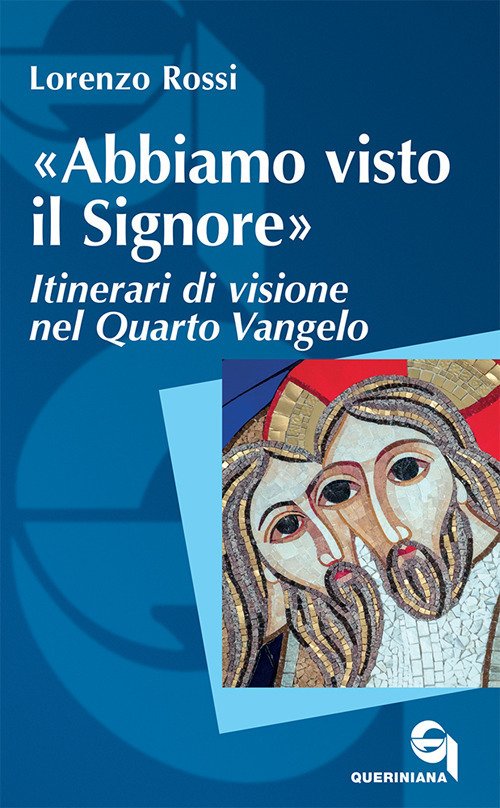 Lorenzo Rossi

«Abbiamo visto il Signore»

Itinerari di visione nel Quarto Vangelo

QUERINIANA